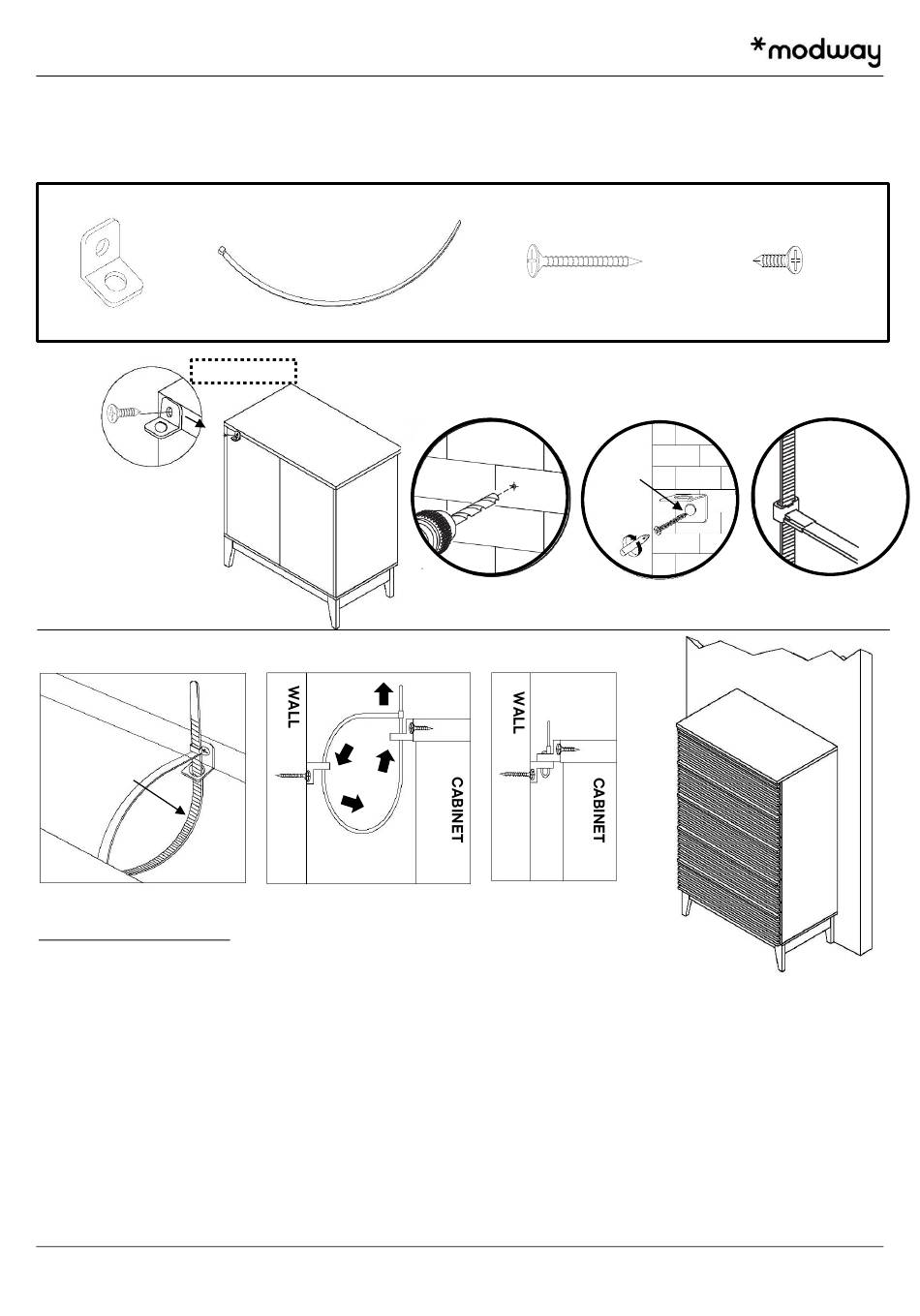 *modway

WALL

CABINET

WALL

CABINET